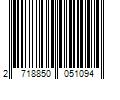 2 718850 051094